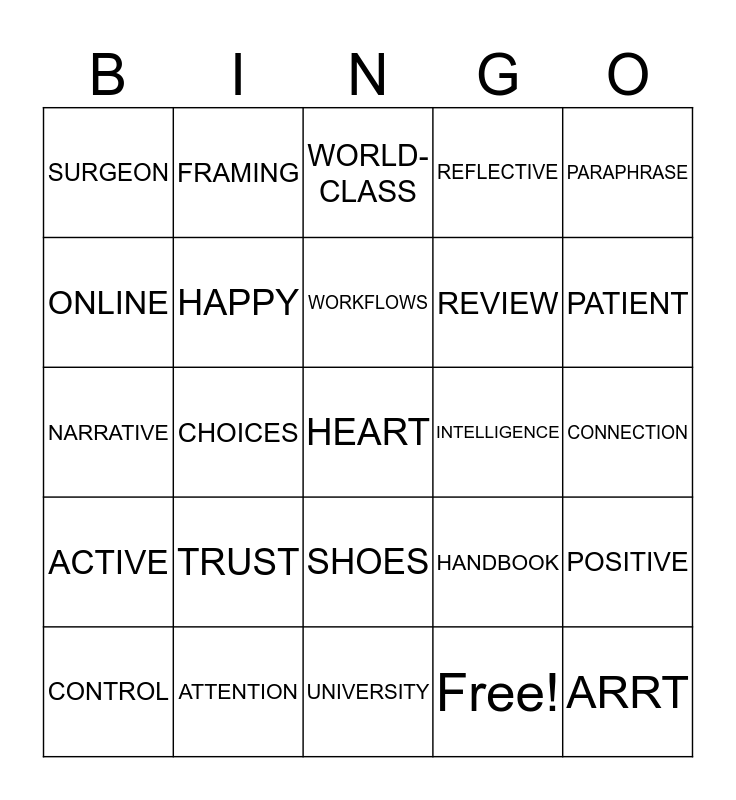 | B | I | N | G | O |
|---|---|---|---|---|
| SURGEON | FRAMING | WORLD-CLASS | REFLECTIVE | PARAPHRASE |
| ONLINE | HAPPY | WORKFLOWS | REVIEW | PATIENT |
| NARRATIVE | CHOICES | HEART | INTELLIGENCE | CONNECTION |
| ACTIVE | TRUST | SHOES | HANDBOOK | POSITIVE |
| CONTROL | ATTENTION | UNIVERSITY | Free! | ARRT |